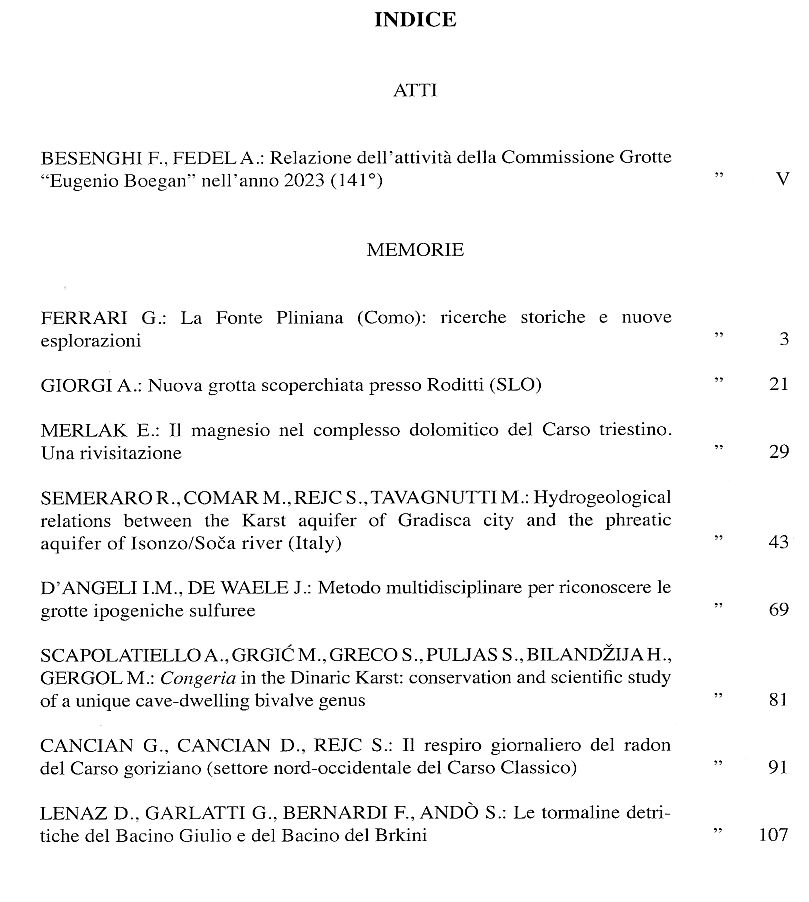 INDICE

ATTI

BESENGHI F., FEDEL A.: Relazione dell'attività della Commissione Grotte "Eugenio Boegan" nell'anno 2023 (141°) " V

MEMORIE

FERRARI G.: La Fonte Pliniana (Como): ricerche storiche e nuove esplorazioni " 3

GIORGI A.: Nuova grotta scoperchiata presso Roditti (SLO) " 21

MERLAK E.: Il magnesio nel complesso dolomitico del Carso triestino. Una rivisitazione " 29

SEMERARO R., COMAR M., REJC S., TAVAGNUTTI M.: Hydrogeological relations between the Karst aquifer of Gradisca city and the phreatic aquifer of Isonzo/Soča river (Italy) " 43

D'ANGELI I.M., DE WAELE J.: Metodo multidisciplinare per riconoscere le grotte ipogeniche sulfuree " 69

SCAPOLATIELLO A., GRGIĆ M., GRECO S., PULJAS S., BILANDŽIJA H., GERGOL M.: Congeria in the Dinaric Karst: conservation and scientific study of a unique cave-dwelling bivalve genus " 81

CANCIAN G., CANCIAN D., REJC S.: Il respiro giornaliero del radon del Carso goriziano (settore nord-occidentale del Carso Classico) " 91

LENAZ D., GARLATTI G., BERNARDI F., ANDÒ S.: Le tormaline detritiche del Bacino Giulio e del Bacino del Brkini " 107